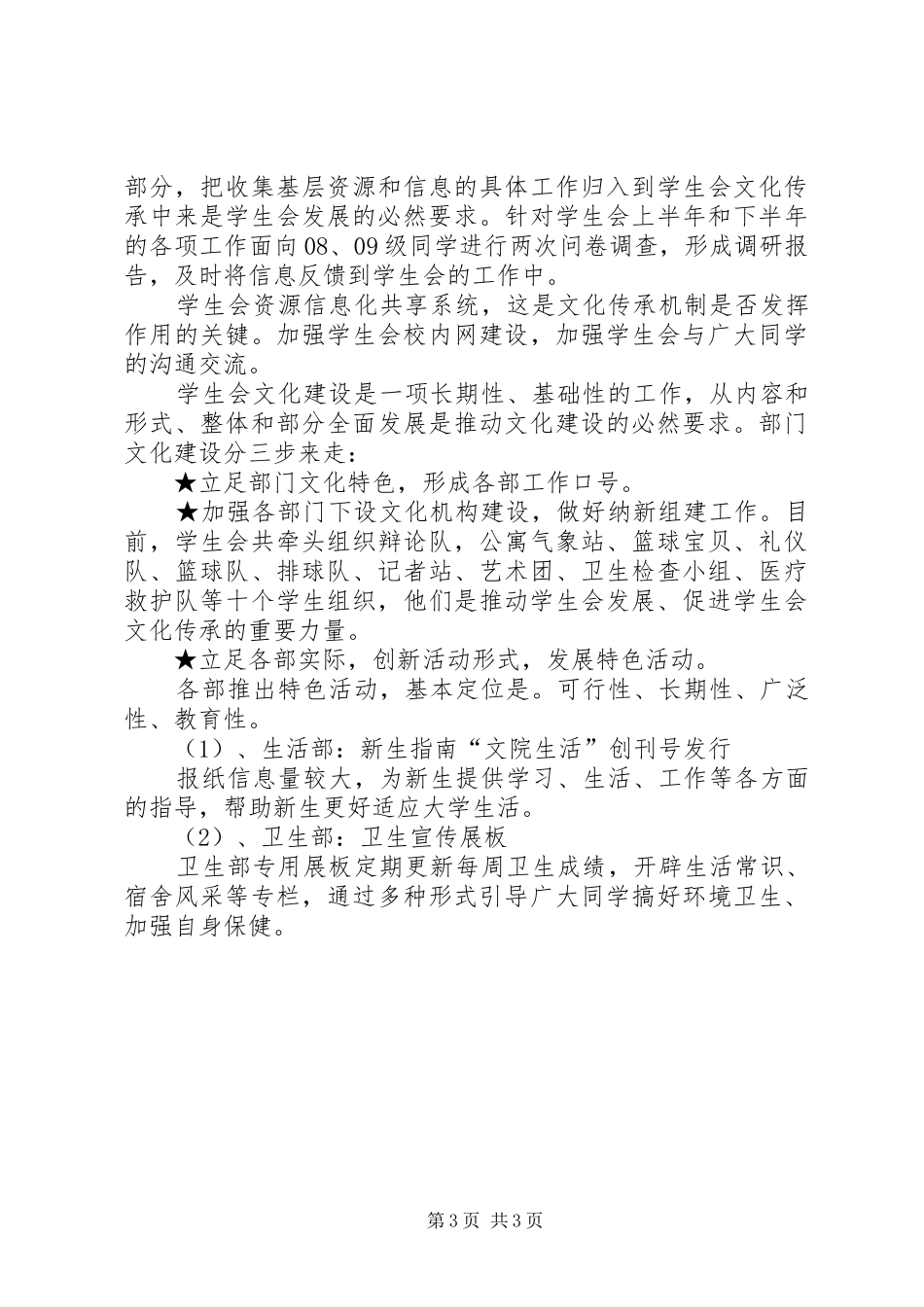 部分，把收集基层资源和信息的具体工作归入到学生会文化传承中来是学生会发展的必然要求。针对学生会上半年和下半年的各项工作面向08、09级同学进行两次问卷调查，形成调研报告，及时将信息反馈到学生会的工作中。

学生会资源信息化共享系统，这是文化传承机制是否发挥作用的关键。加强学生会校内网建设，加强学生会与广大同学的沟通交流。

学生会文化建设是一项长期性、基础性的工作，从内容和形式、整体和部分全面发展是推动文化建设的必然要求。部门文化建设分三步来走：

★立足部门文化特色，形成各部工作口号。

★加强各部门下设文化机构建设，做好纳新组建工作。目前，学生会共牵头组织辩论队，公寓气象站、篮球宝贝、礼仪队、篮球队、排球队、记者站、艺术团、卫生检查小组、医疗救护队等十个学生组织，他们是推动学生会发展、促进学生会文化传承的重要力量。

★立足各部实际，创新活动形式，发展特色活动。

各部推出特色活动，基本定位是。可行性、长期性、广泛性、教育性。

（1）、生活部：新生指南“文院生活”创刊号发行

报纸信息量较大，为新生提供学习、生活、工作等各方面的指导，帮助新生更好适应大学生活。

（2）、卫生部：卫生宣传展板

卫生部专用展板定期更新每周卫生成绩，开辟生活常识、宿舍风采等专栏，通过多种形式引导广大同学搞好环境卫生、加强自身保健。

第3页 共3页